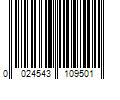 0 024543 109501